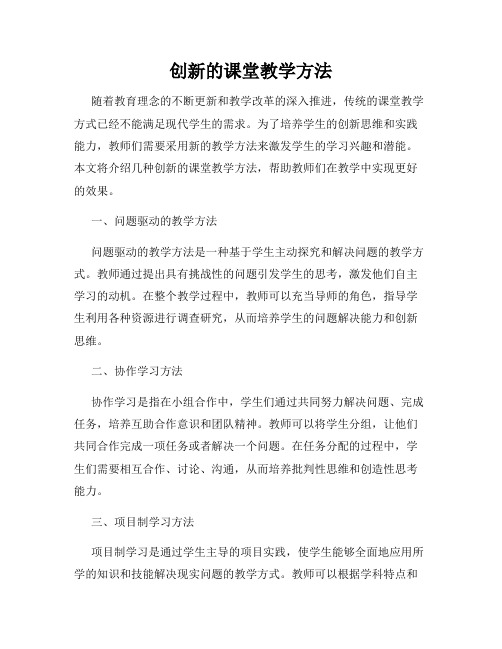 创新的课堂教学方法

随着教育理念的不断更新和教学改革的深入推进，传统的课堂教学方式已经不能满足现代学生的需求。为了培养学生的创新思维和实践能力，教师们需要采用新的教学方法来激发学生的学习兴趣和潜能。本文将介绍几种创新的课堂教学方法，帮助教师们在教学中实现更好的效果。

一、问题驱动的教学方法

问题驱动的教学方法是一种基于学生主动探究和解决问题的教学方式。教师通过提出具有挑战性的问题引发学生的思考，激发他们自主学习的动机。在整个教学过程中，教师可以充当导师的角色，指导学生利用各种资源进行调查研究，从而培养学生的问题解决能力和创新思维。

二、协作学习方法

协作学习是指在小组合作中，学生们通过共同努力解决问题、完成任务，培养互助合作意识和团队精神。教师可以将学生分组，让他们共同合作完成一项任务或者解决一个问题。在任务分配的过程中，学生们需要相互合作、讨论、沟通，从而培养批判性思维和创造性思考能力。

三、项目制学习方法

项目制学习是通过学生主导的项目实践，使学生能够全面地应用所学的知识和技能解决现实问题的教学方式。教师可以根据学科特点和